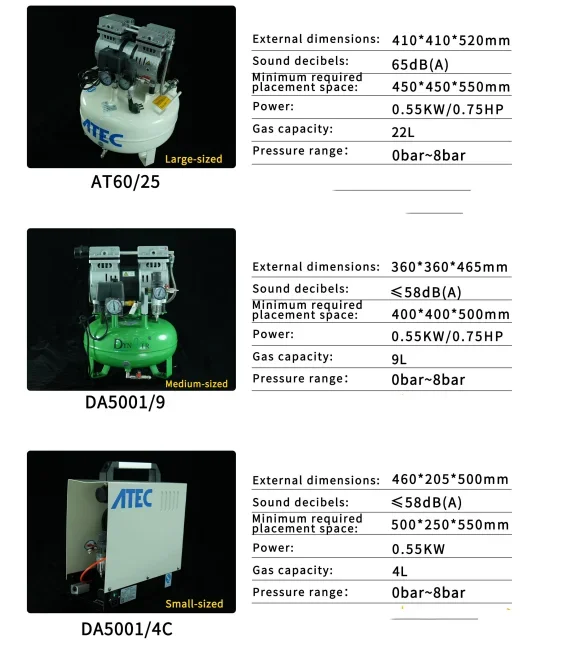 ATEC

Large-sized

AT60/25

External dimensions: 410*410*520mm

Sound decibels: 65dB(A)

Minimum required placement space: 450*450*550mm

Power: 0.55KW/0.75HP

Gas capacity: 22L

Pressure range: 0bar~8bar

Medium-sized

DA5001/9

External dimensions: 360*360*465mm

Sound decibels: ≤58dB(A)

Minimum required placement space: 400*400*500mm

Power: 0.55KW/0.75HP

Gas capacity: 9L

Pressure range: 0bar~8bar

ATEC

Small-sized

DA5001/4C

External dimensions: 460*205*500mm

Sound decibels: ≤58dB(A)

Minimum required placement space: 500*250*550mm

Power: 0.55KW

Gas capacity: 4L

Pressure range: 0bar~8bar